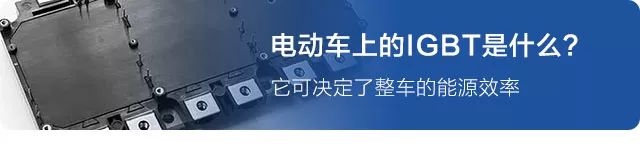 电动车上的IGBT是什么？

它可决定了整车的能源效率